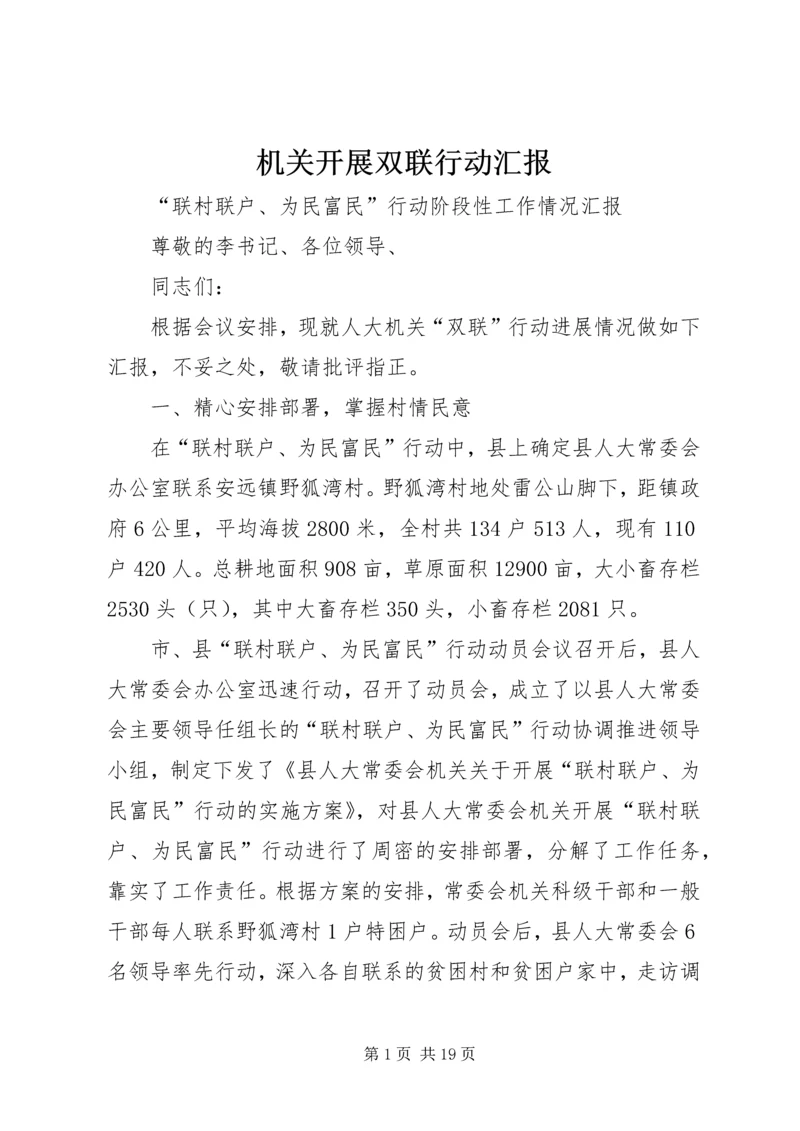 机关开展双联行动汇报

“联村联户、为民富民”行动阶段性工作情况汇报

尊敬的李书记、各位领导、

同志们：

根据会议安排，现就人大机关“双联”行动进展情况做如下汇报，不妥之处，敬请批评指正。

一、精心安排部署，掌握村情民意

在“联村联户、为民富民”行动中，县上确定县人大常委会办公室联系安远镇野狐湾村。野狐湾村地处雷公山脚下，距镇政府6公里，平均海拔2800米，全村共134户513人，现有110户420人。总耕地面积908亩，草原面积12900亩，大小畜存栏2530头（只），其中大畜存栏350头，小畜存栏2081只。

市、县“联村联户、为民富民”行动动员会议召开后，县人大常委会办公室迅速行动，召开了动员会，成立了以县人大常委会主要领导任组长的“联村联户、为民富民”行动协调推进领导小组，制定下发了《县人大常委会机关关于开展“联村联户、为民富民”行动的实施方案》，对县人大常委会机关开展“联村联户、为民富民”行动进行了周密的安排部署，分解了工作任务，靠实了工作责任。根据方案的安排，常委会机关科级干部和一般干部每人联系野狐湾村1户特困户。动员会后，县人大常委会6名领导率先行动，深入各自联系的贫困村和贫困户家中，走访调

第1页 共19页